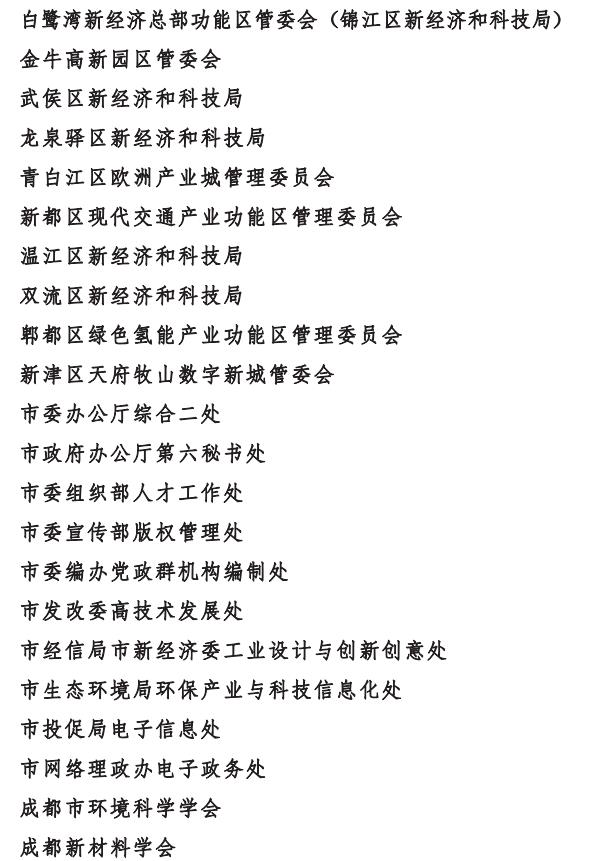 白鹭湾新经济总部功能区管委会（锦江区新经济和科技局）

金牛高新园区管委会

武侯区新经济和科技局

龙泉驿区新经济和科技局

青白江区欧洲产业城管理委员会

新都区现代交通产业功能区管理委员会

温江区新经济和科技局

双流区新经济和科技局

郫都区绿色氢能产业功能区管理委员会

新津区天府牧山数字新城管委会

市委办公厅综合二处

市政府办公厅第六秘书处

市委组织部人才工作处

市委宣传部版权管理处

市委编办党政群机构编制处

市发改委高技术发展处

市经信局市新经济委工业设计与创新创意处

市生态环境局环保产业与科技信息化处

市投促局电子信息处

市网络理政办电子政务处

成都市环境科学学会

成都新材料学会